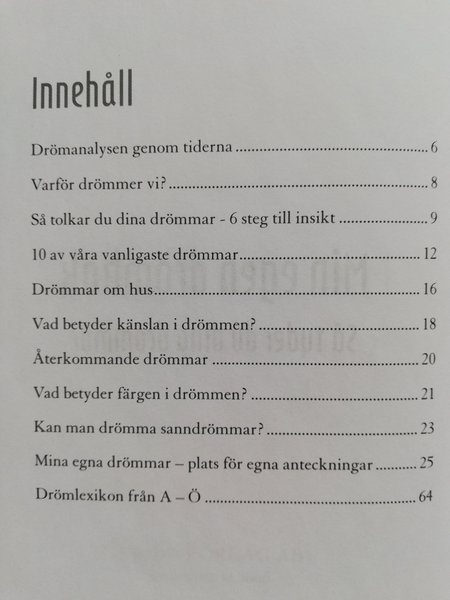 Innehåll

Drömanalysen genom tiderna 6

Varför drömmer vi? 8

Så tolkar du dina drömmar - 6 steg till insikt 9

10 av våra vanligaste drömmar 12

Drömmar om hus 16

Vad betyder känslan i drömmen? 18

Återkommande drömmar 20

Vad betyder färgen i drömmen? 21

Kan man drömma sanndrömmar? 23

Mina egna drömmar – plats för egna anteckningar 25

Drömlexikon från A – Ö 64